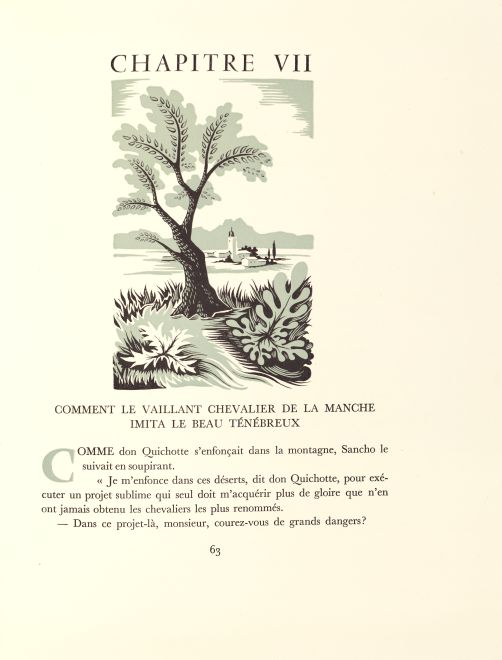 CHAPITRE VII

COMMENT LE VAILLANT CHEVALIER DE LA MANCHE IMITA LE BEAU TÉNÉBREUX

COMME don Quichotte s'enfonçait dans la montagne, Sancho le suivait en soupirant.

« Je m'enfonce dans ces déserts, dit don Quichotte, pour exécuter un projet sublime qui seul doit m'acquérir plus de gloire que n'en ont jamais obtenu les chevaliers les plus renommés.

— Dans ce projet-là, monsieur, courez-vous de grands dangers?

63